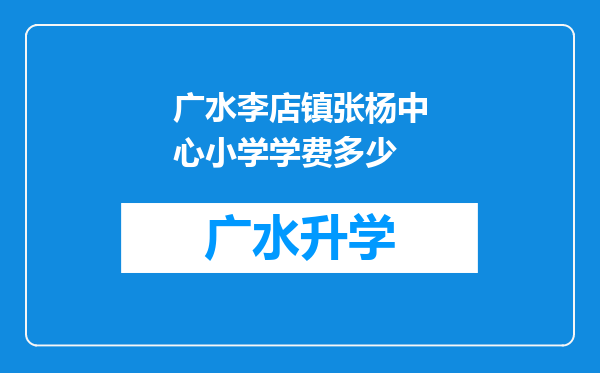 广水李店镇张杨中心小学学费多少

广水升学